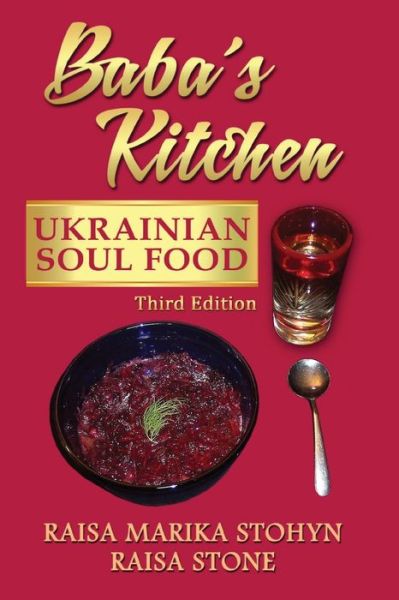 Baba's Kitchen

UKRAINIAN SOUL FOOD

Third Edition

RAISA MARIKA STOHYN
RAISA STONE